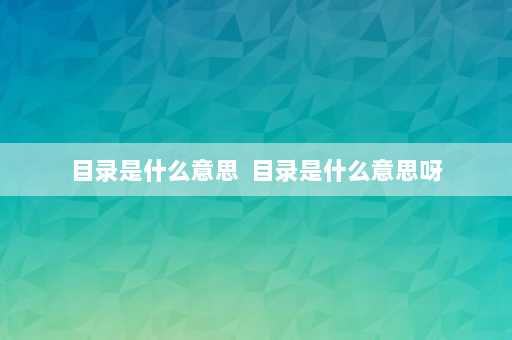 目录是什么意思  目录是什么意思呀